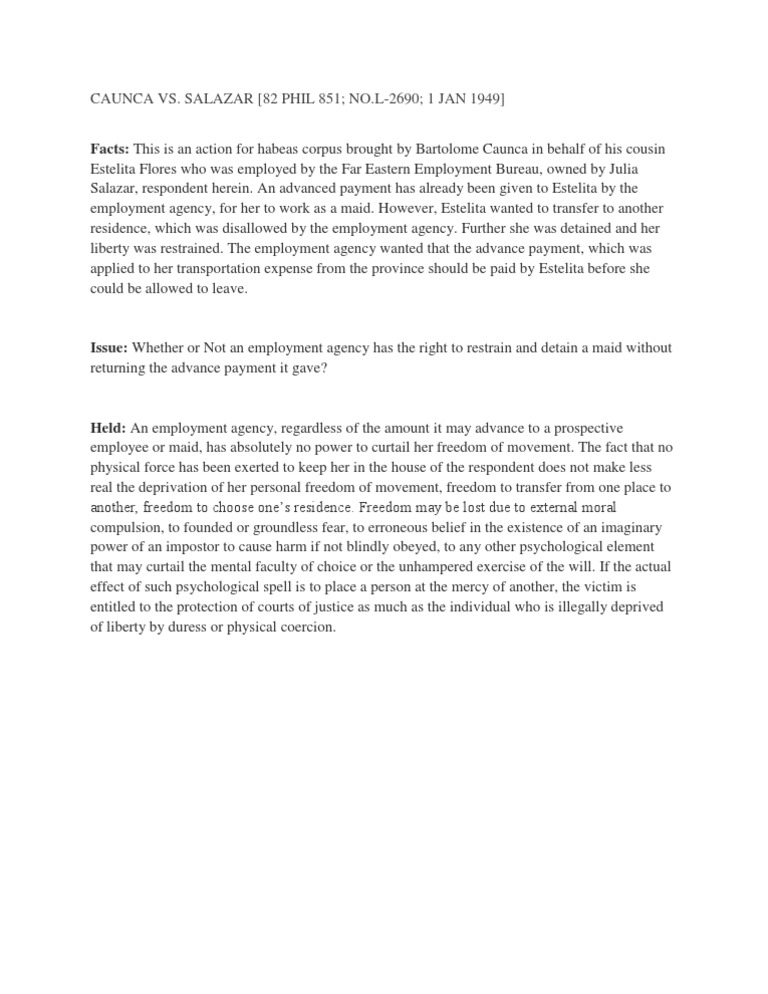 CAUNCA VS. SALAZAR [82 PHIL 851; NO.L-2690; 1 JAN 1949]

Facts: This is an action for habeas corpus brought by Bartolome Caunca in behalf of his cousin Estelita Flores who was employed by the Far Eastern Employment Bureau, owned by Julia Salazar, respondent herein. An advanced payment has already been given to Estelita by the employment agency, for her to work as a maid. However, Estelita wanted to transfer to another residence, which was disallowed by the employment agency. Further she was detained and her liberty was restrained. The employment agency wanted that the advance payment, which was applied to her transportation expense from the province should be paid by Estelita before she could be allowed to leave.

Issue: Whether or Not an employment agency has the right to restrain and detain a maid without returning the advance payment it gave?

Held: An employment agency, regardless of the amount it may advance to a prospective employee or maid, has absolutely no power to curtail her freedom of movement. The fact that no physical force has been exerted to keep her in the house of the respondent does not make less real the deprivation of her personal freedom of movement, freedom to transfer from one place to another, freedom to choose one's residence. Freedom may be lost due to external moral compulsion, to founded or groundless fear, to erroneous belief in the existence of an imaginary power of an impostor to cause harm if not blindly obeyed, to any other psychological element that may curtail the mental faculty of choice or the unhampered exercise of the will. If the actual effect of such psychological spell is to place a person at the mercy of another, the victim is entitled to the protection of courts of justice as much as the individual who is illegally deprived of liberty by duress or physical coercion.